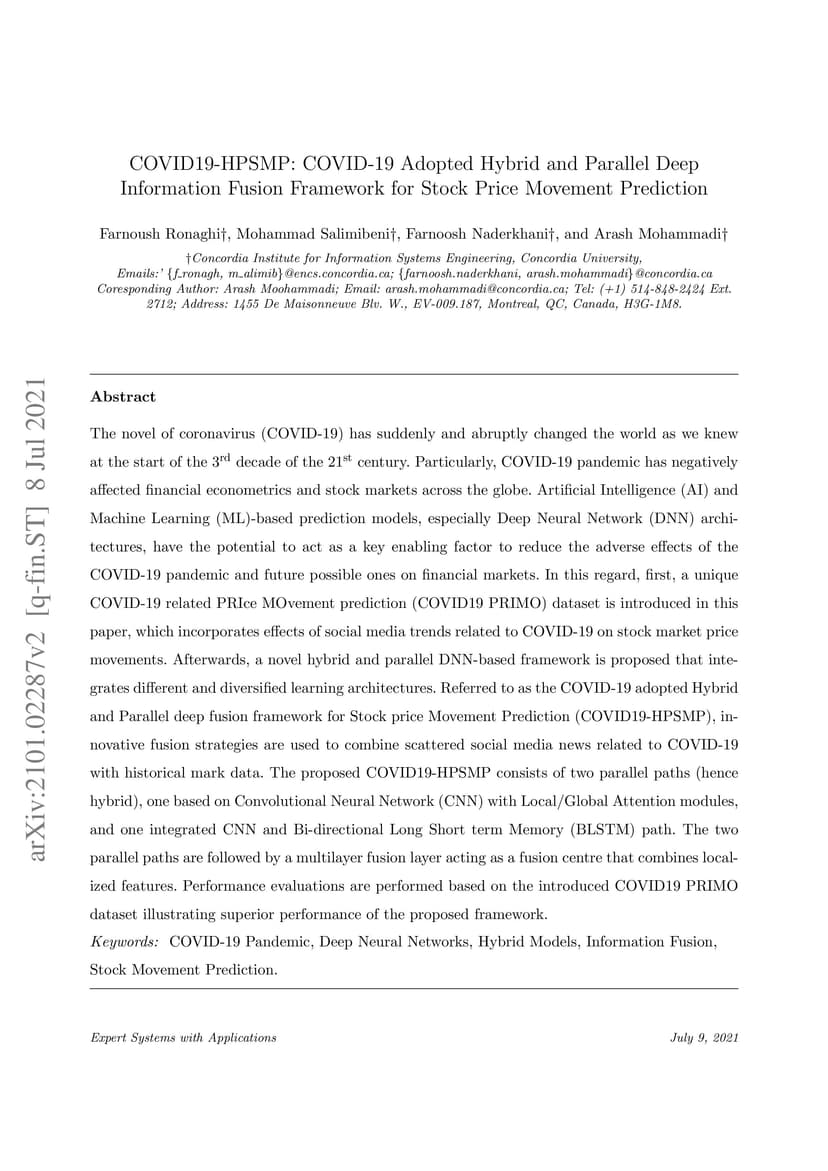 arXiv:2101.02287v2 [q-fin.ST] 8 Jul 2021

COVID19-HPSMP: COVID-19 Adopted Hybrid and Parallel Deep Information Fusion Framework for Stock Price Movement Prediction

Farnoush Ronaghi†, Mohammad Salimibeni†, Farnoosh Naderkhani†, and Arash Mohammadi†

†Concordia Institute for Information Systems Engineering, Concordia University, Emails:' {f_ronagh, m_alimib}@encs.concordia.ca; {farnoosh.naderkhani, arash.mohammadi}@concordia.ca Coresponding Author: Arash Moohammadi; Email: arash.mohammadi@concordia.ca; Tel: (+1) 514-848-2424 Ext. 2712; Address: 1455 De Maisonneuve Blv. W., EV-009.187, Montreal, QC, Canada, H3G-1M8.

Abstract

The novel of coronavirus (COVID-19) has suddenly and abruptly changed the world as we knew at the start of the 3$^{rd}$ decade of the 21$^{st}$ century. Particularly, COVID-19 pandemic has negatively affected financial econometrics and stock markets across the globe. Artificial Intelligence (AI) and Machine Learning (ML)-based prediction models, especially Deep Neural Network (DNN) architectures, have the potential to act as a key enabling factor to reduce the adverse effects of the COVID-19 pandemic and future possible ones on financial markets. In this regard, first, a unique COVID-19 related PRIce MOvement prediction (COVID19 PRIMO) dataset is introduced in this paper, which incorporates effects of social media trends related to COVID-19 on stock market price movements. Afterwards, a novel hybrid and parallel DNN-based framework is proposed that integrates different and diversified learning architectures. Referred to as the COVID-19 adopted Hybrid and Parallel deep fusion framework for Stock price Movement Prediction (COVID19-HPSMP), innovative fusion strategies are used to combine scattered social media news related to COVID-19 with historical mark data. The proposed COVID19-HPSMP consists of two parallel paths (hence hybrid), one based on Convolutional Neural Network (CNN) with Local/Global Attention modules, and one integrated CNN and Bi-directional Long Short term Memory (BLSTM) path. The two parallel paths are followed by a multilayer fusion layer acting as a fusion centre that combines localized features. Performance evaluations are performed based on the introduced COVID19 PRIMO dataset illustrating superior performance of the proposed framework.

Keywords: COVID-19 Pandemic, Deep Neural Networks, Hybrid Models, Information Fusion, Stock Movement Prediction.

Expert Systems with Applications

July 9, 2021